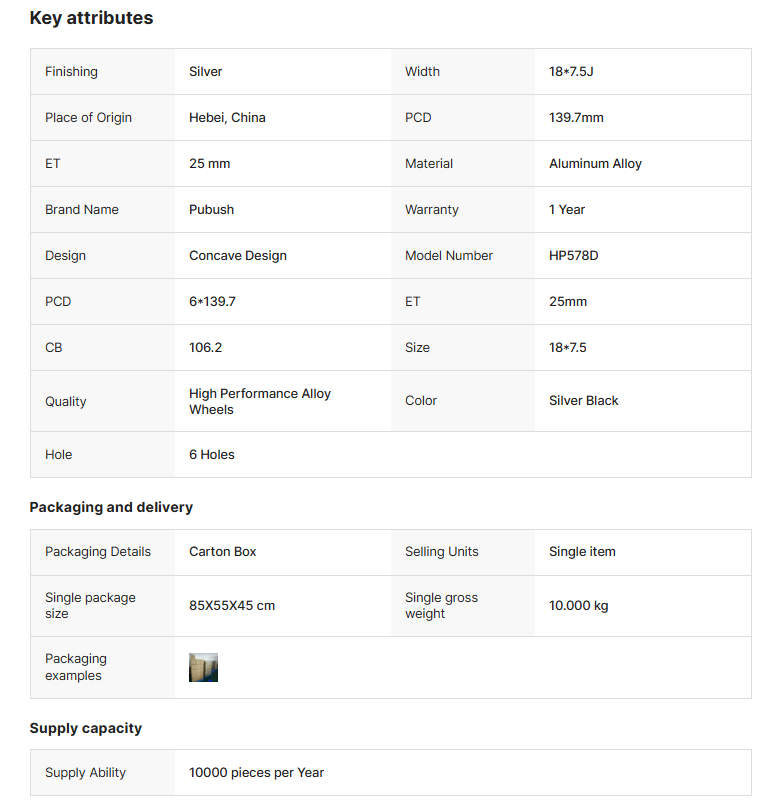 Key attributes

| Finishing | Silver | Width | 18*7.5J |
|---|---|---|---|
| Place of Origin | Hebei, China | PCD | 139.7mm |
| ET | 25 mm | Material | Aluminum Alloy |
| Brand Name | Pubush | Warranty | 1 Year |
| Design | Concave Design | Model Number | HP578D |
| PCD | 6*139.7 | ET | 25mm |
| CB | 106.2 | Size | 18*7.5 |
| Quality | High Performance Alloy Wheels | Color | Silver Black |
| Hole | 6 Holes | | |

Packaging and delivery

| Packaging Details | Carton Box | Selling Units | Single item |
|---|---|---|---|
| Single package size | 85X55X45 cm | Single gross weight | 10.000 kg |
| Packaging examples | | | |

Supply capacity

| Supply Ability | 10000 pieces per Year |
|---|---|